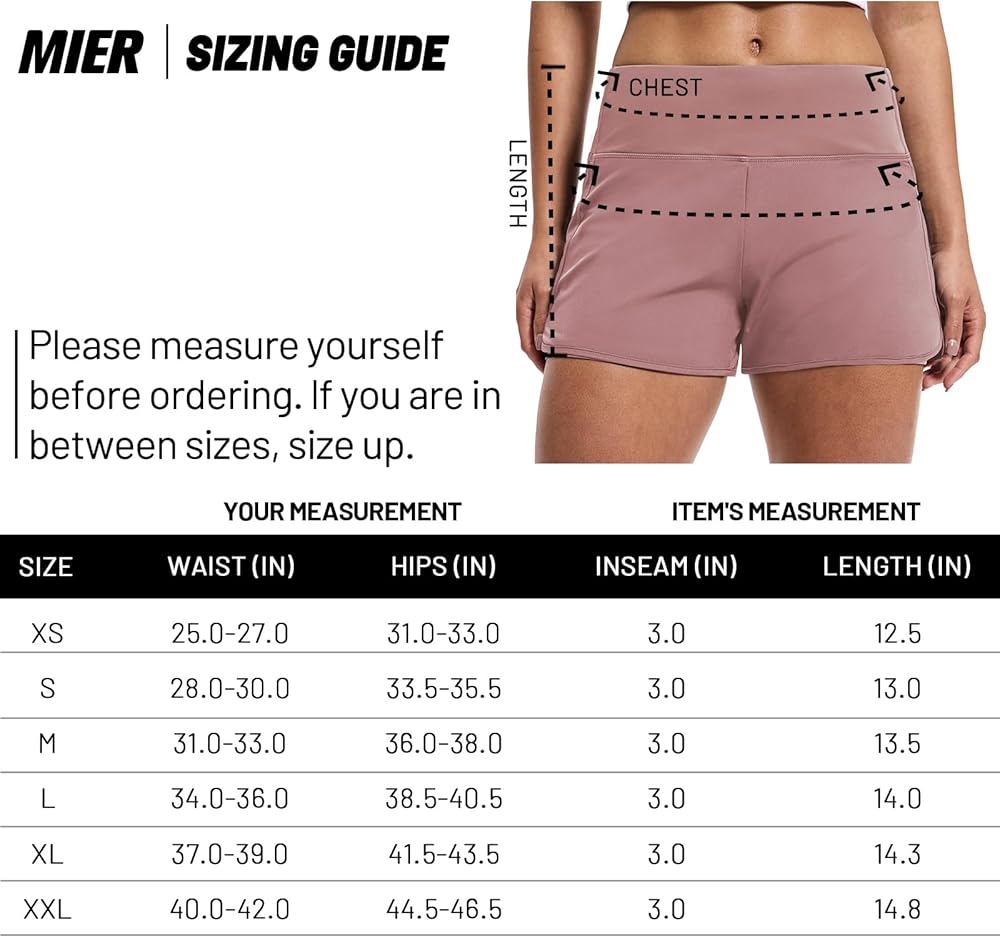 MIER | SIZING GUIDE

CHEST

LENGTH

Please measure yourself before ordering. If you are in between sizes, size up.

YOUR MEASUREMENT

ITEM'S MEASUREMENT

| SIZE | WAIST (IN) | HIPS (IN) | INSEAM (IN) | LENGTH (IN) |
|---|---|---|---|---|
| XS | 25.0-27.0 | 31.0-33.0 | 3.0 | 12.5 |
| S | 28.0-30.0 | 33.5-35.5 | 3.0 | 13.0 |
| M | 31.0-33.0 | 36.0-38.0 | 3.0 | 13.5 |
| L | 34.0-36.0 | 38.5-40.5 | 3.0 | 14.0 |
| XL | 37.0-39.0 | 41.5-43.5 | 3.0 | 14.3 |
| XXL | 40.0-42.0 | 44.5-46.5 | 3.0 | 14.8 |